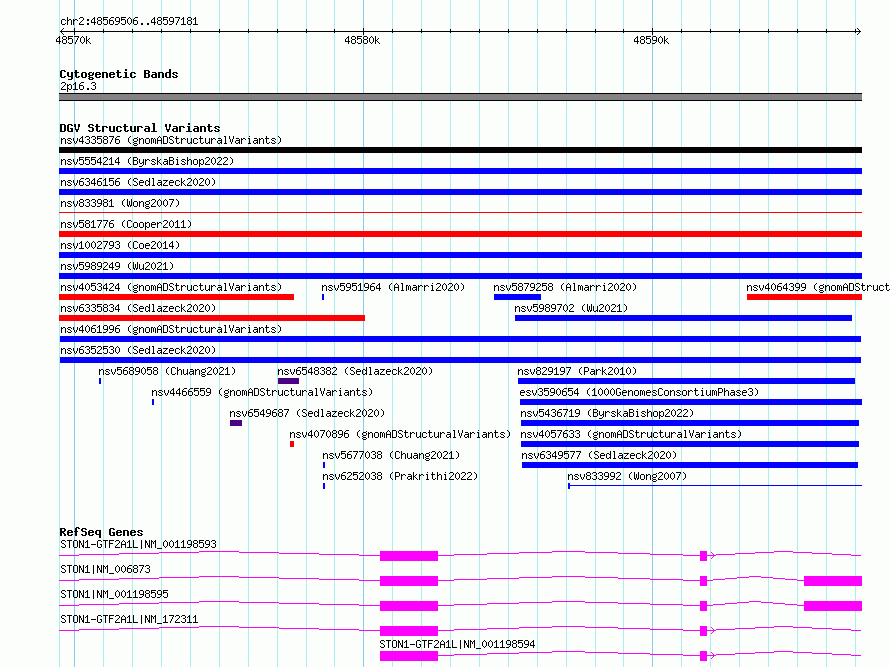 chr2:48569506..48597181

48570k

48580k

48590k

Cytogenetic Bands

2p16.3

DGV Structural Variants

nsv4335876 (gnomADStructuralVariants)

nsv5554214 (ByrskaBishop2022)

nsv6346156 (Sedlazeck2020)

nsv833981 (Wong2007)

nsv581776 (Cooper2011)

nsv1002793 (Coe2014)

nsv5989249 (Wu2021)

nsv4053424 (gnomADStructuralVariants)

nsv5951964 (Almarri2020)

nsv5879258 (Almarri2020)

nsv4064399 (gnomADStruct

nsv6335834 (Sedlazeck2020)

nsv5989702 (Wu2021)

nsv4061996 (gnomADStructuralVariants)

nsv6352530 (Sedlazeck2020)

nsv5689058 (Chuang2021)

nsv6548382 (Sedlazeck2020)

nsv829197 (Park2010)

nsv4466559 (gnomADStructuralVariants)

esv3590654 (1000GenomesConsortiumPhase3)

nsv6549687 (Sedlazeck2020)

nsv5436719 (ByrskaBishop2022)

nsv4070896 (gnomADStructuralVariants)

nsv4057633 (gnomADStructuralVariants)

nsv5677038 (Chuang2021)

nsv6349577 (Sedlazeck2020)

nsv6252038 (Prakrithi2022)

nsv833992 (Wong2007)

RefSeq Genes

STON1-GTF2A1L|NM_001198593

STON1|NM_006873

STON1|NM_001198595

STON1-GTF2A1L|NM_172311

STON1-GTF2A1L|NM_001198594